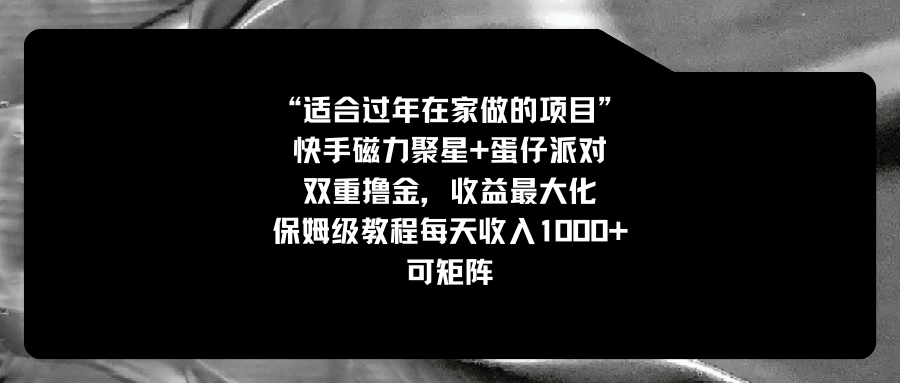 “适合过年在家做的项目”
快手磁力聚星+蛋仔派对
双重撸金，收益最大化
保姆级教程每天收入1000+
可矩阵